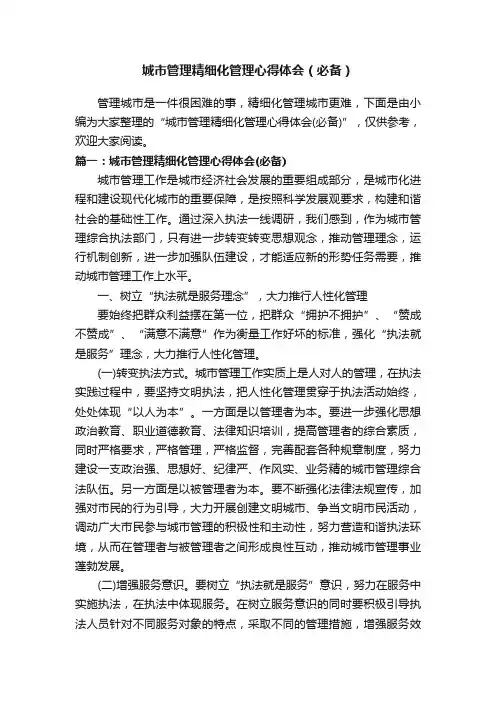 城市管理精细化管理心得体会（必备）

管理城市是一件很困难的事，精细化管理城市更难，下面是由小编为大家整理的“城市管理精细化管理心得体会(必备)”，仅供参考，欢迎大家阅读。

篇一：城市管理精细化管理心得体会(必备)

城市管理工作是城市经济社会发展的重要组成部分，是城市化进程和建设现代化城市的重要保障，是按照科学发展观要求，构建和谐社会的基础性工作。通过深入执法一线调研，我们感到，作为城市管理综合执法部门，只有进一步转变转变思想观念，推动管理理念，运行机制创新，进一步加强队伍建设，才能适应新的形势任务需要，推动城市管理工作上水平。

一、树立“执法就是服务理念”，大力推行人性化管理

要始终把群众利益摆在第一位，把群众“拥护不拥护”、“赞成不赞成”、“满意不满意”作为衡量工作好坏的标准，强化“执法就是服务”理念，大力推行人性化管理。

(一)转变执法方式。城市管理工作实质上是人对人的管理，在执法实践过程中，要坚持文明执法，把人性化管理贯穿于执法活动始终，处处体现“以人为本”。一方面是以管理者为本。要进一步强化思想政治教育、职业道德教育、法律知识培训，提高管理者的综合素质，同时严格要求，严格管理，严格监督，完善配套各种规章制度，努力建设一支政治强、思想好、纪律严、作风实、业务精的城市管理综合法队伍。另一方面是以被管理者为本。要不断强化法律法规宣传，加强对市民的行为引导，大力开展创建文明城市、争当文明市民活动，调动广大市民参与城市管理的积极性和主动性，努力营造和谐执法环境，从而在管理者与被管理者之间形成良性互动，推动城市管理事业蓬勃发展。

(二)增强服务意识。要树立“执法就是服务”意识，努力在服务中实施执法，在执法中体现服务。在树立服务意识的同时要积极引导执法人员针对不同服务对象的特点，采取不同的管理措施，增强服务效